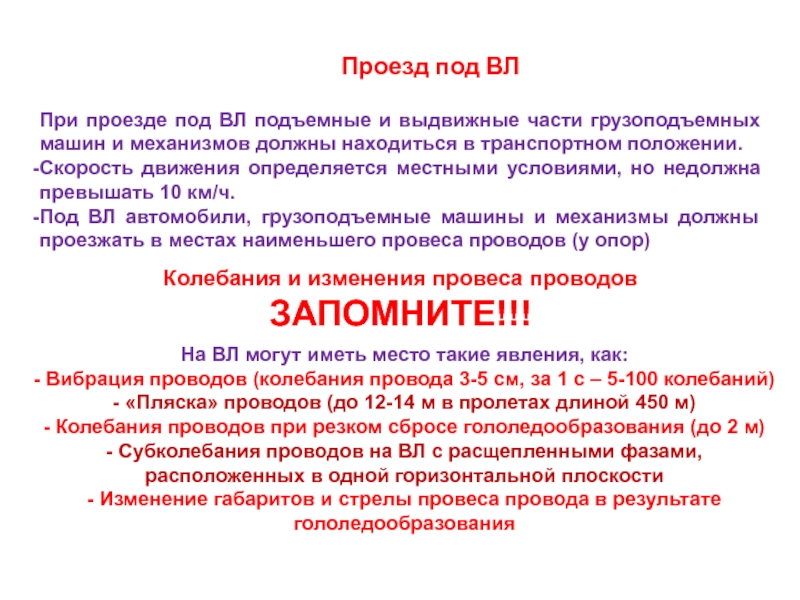 Проезд под ВЛ

При проезде под ВЛ подъемные и выдвижные части грузоподъемных машин и механизмов должны находиться в транспортном положении.

-Скорость движения определяется местными условиями, но недолжна превышать 10 км/ч.

-Под ВЛ автомобили, грузоподъемные машины и механизмы должны проезжать в местах наименьшего провеса проводов (у опор)

Колебания и изменения провеса проводов

ЗАПОМНИТЕ!!!

На ВЛ могут иметь место такие явления, как:

- Вибрация проводов (колебания провода 3-5 см, за 1 с – 5-100 колебаний)

- «Пляска» проводов (до 12-14 м в пролетах длиной 450 м)

- Колебания проводов при резком сбросе гололедообразования (до 2 м)

- Субколебания проводов на ВЛ с расщепленными фазами, расположенных в одной горизонтальной плоскости

- Изменение габаритов и стрелы провеса провода в результате гололедообразования